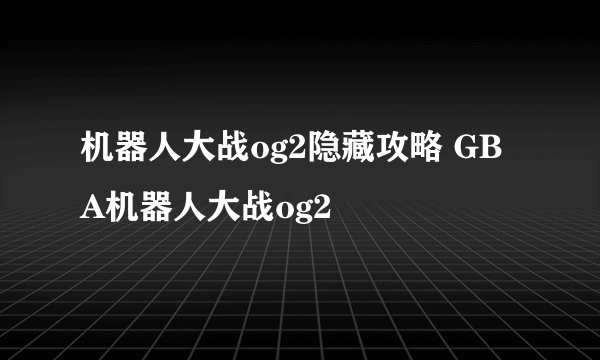 机器人大战og2隐藏攻略 GBA机器人大战og2